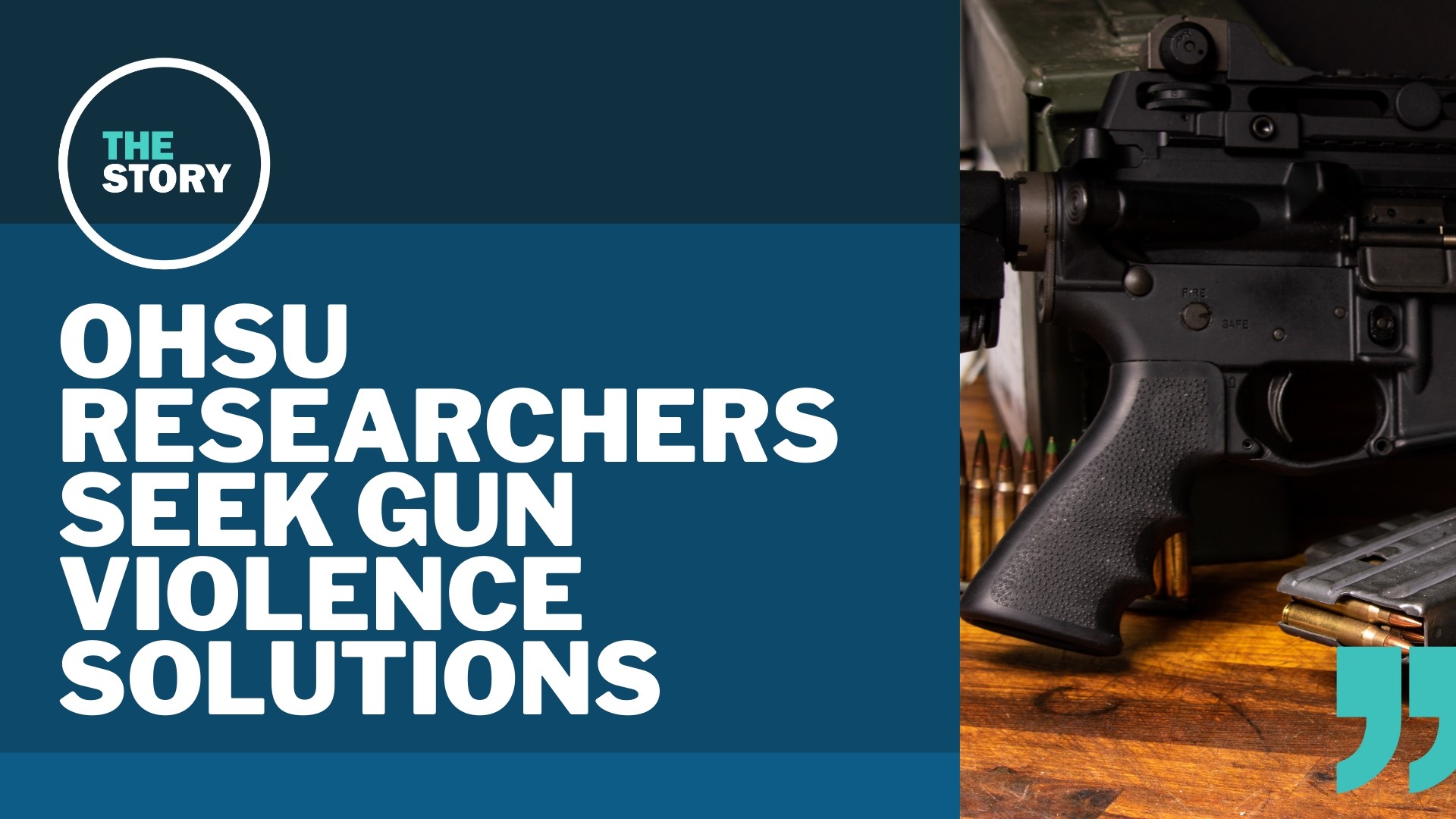 THE STORY

OHSU RESEARCHERS SEEK GUN VIOLENCE SOLUTIONS

FIRE
SAFE